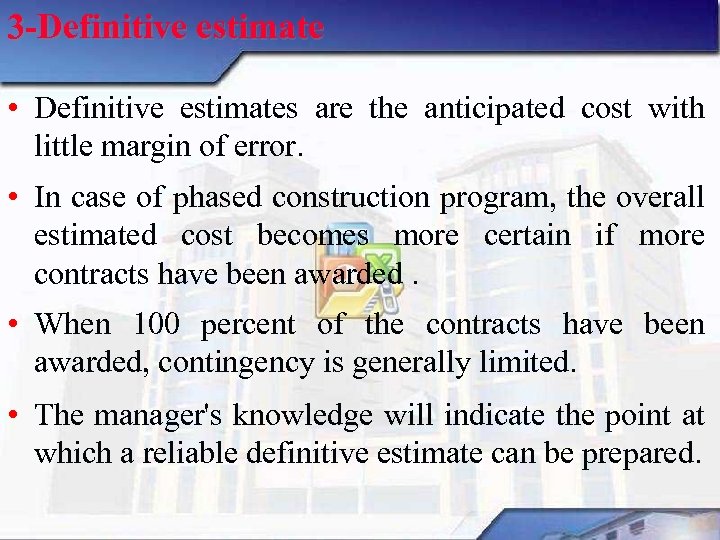 3-Definitive estimate

• Definitive estimates are the anticipated cost with little margin of error.

• In case of phased construction program, the overall estimated cost becomes more certain if more contracts have been awarded .

• When 100 percent of the contracts have been awarded, contingency is generally limited.

• The manager's knowledge will indicate the point at which a reliable definitive estimate can be prepared.